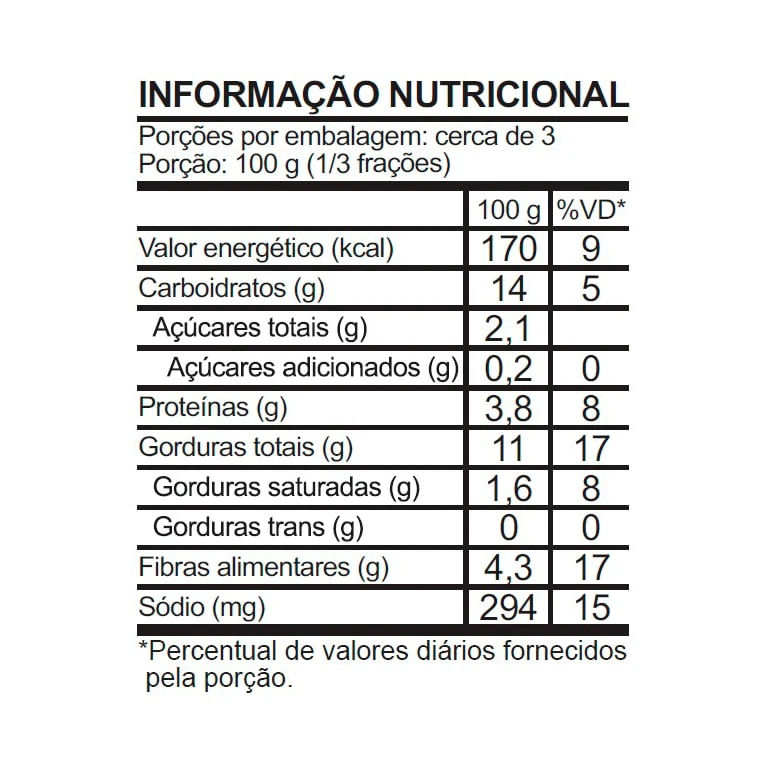 INFORMAÇÃO NUTRICIONAL

Porções por embalagem: cerca de 3
Porção: 100 g (1/3 frações)

| | 100 g | %VD* |
|---|---|---|
| Valor energético (kcal) | 170 | 9 |
| Carboidratos (g) | 14 | 5 |
| Açúcares totais (g) | 2,1 | |
| Açúcares adicionados (g) | 0,2 | 0 |
| Proteínas (g) | 3,8 | 8 |
| Gorduras totais (g) | 11 | 17 |
| Gorduras saturadas (g) | 1,6 | 8 |
| Gorduras trans (g) | 0 | 0 |
| Fibras alimentares (g) | 4,3 | 17 |
| Sódio (mg) | 294 | 15 |

*Percentual de valores diários fornecidos pela porção.